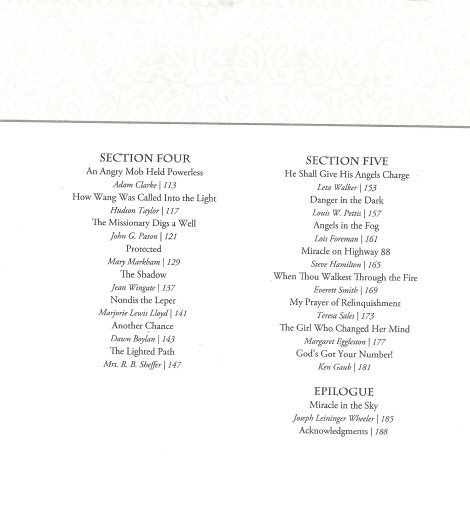 SECTION FOUR
An Angry Mob Held Powerless
Adam Clarke | 113
How Wang Was Called Into the Light
Hudson Taylor | 117
The Missionary Digs a Well
John G. Paton | 121
Protected
Mary Markham | 129
The Shadow
Jean Wingate | 137
Nondis the Leper
Marjorie Lewis Lloyd | 141
Another Chance
Dawn Boylan | 143
The Lighted Path
Mrs. R. B. Sheffer | 147

SECTION FIVE
He Shall Give His Angels Charge
Leta Walker | 153
Danger in the Dark
Louis W. Pettis | 157
Angels in the Fog
Lois Foreman | 161
Miracle on Highway 88
Steve Hamilton | 165
When Thou Walkest Through the Fire
Everett Smith | 169
My Prayer of Relinquishment
Teresa Sales | 173
The Girl Who Changed Her Mind
Margaret Eggleston | 177
God's Got Your Number!
Ken Gaub | 181

EPILOGUE
Miracle in the Sky
Joseph Leininger Wheeler | 185
Acknowledgments | 188